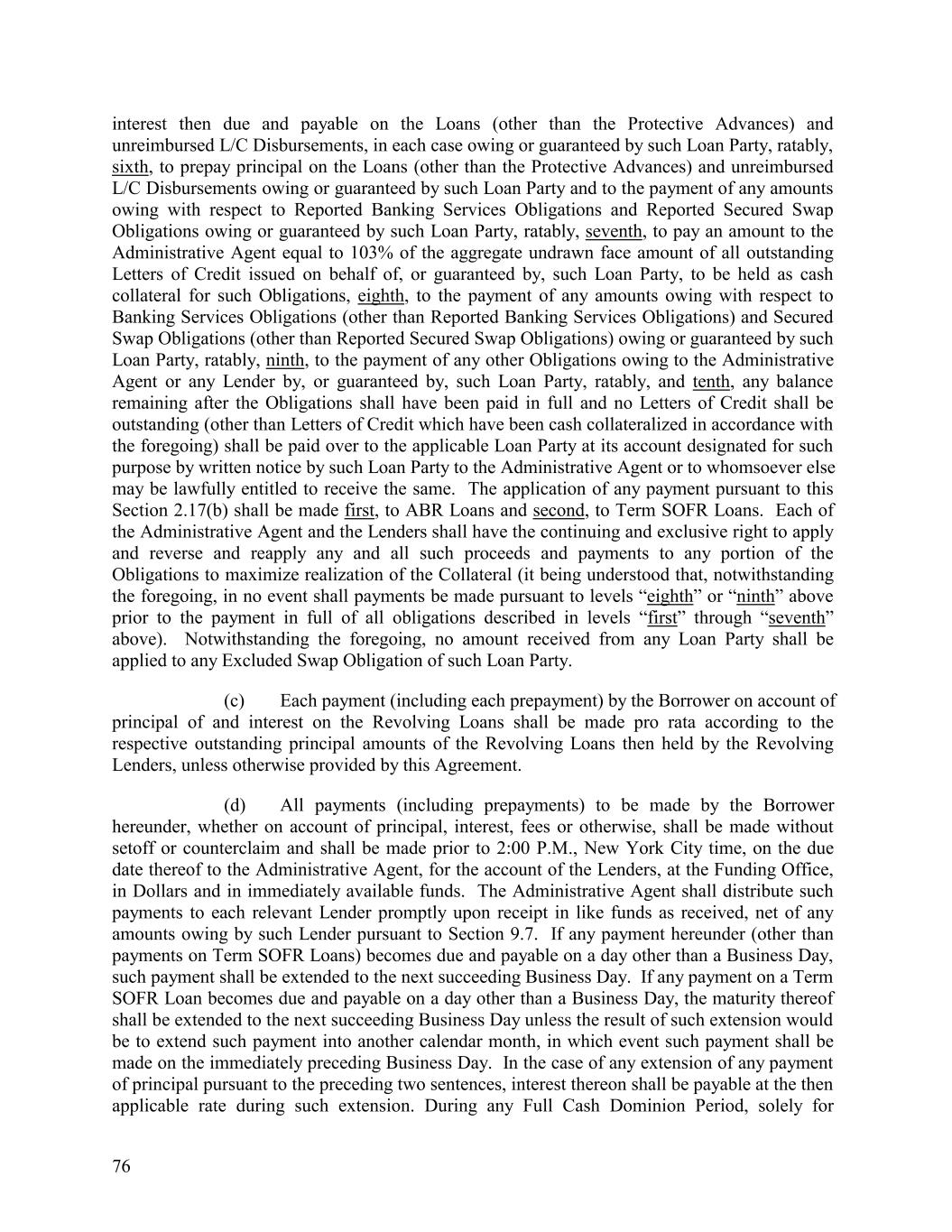 interest then due and payable on the Loans (other than the Protective Advances) and unreimbursed L/C Disbursements, in each case owing or guaranteed by such Loan Party, ratably, sixth, to prepay principal on the Loans (other than the Protective Advances) and unreimbursed L/C Disbursements owing or guaranteed by such Loan Party and to the payment of any amounts owing with respect to Reported Banking Services Obligations and Reported Secured Swap Obligations owing or guaranteed by such Loan Party, ratably, seventh, to pay an amount to the Administrative Agent equal to 103% of the aggregate undrawn face amount of all outstanding Letters of Credit issued on behalf of, or guaranteed by, such Loan Party, to be held as cash collateral for such Obligations, eighth, to the payment of any amounts owing with respect to Banking Services Obligations (other than Reported Banking Services Obligations) and Secured Swap Obligations (other than Reported Secured Swap Obligations) owing or guaranteed by such Loan Party, ratably, ninth, to the payment of any other Obligations owing to the Administrative Agent or any Lender by, or guaranteed by, such Loan Party, ratably, and tenth, any balance remaining after the Obligations shall have been paid in full and no Letters of Credit shall be outstanding (other than Letters of Credit which have been cash collateralized in accordance with the foregoing) shall be paid over to the applicable Loan Party at its account designated for such purpose by written notice by such Loan Party to the Administrative Agent or to whomsoever else may be lawfully entitled to receive the same. The application of any payment pursuant to this Section 2.17(b) shall be made first, to ABR Loans and second, to Term SOFR Loans. Each of the Administrative Agent and the Lenders shall have the continuing and exclusive right to apply and reverse and reapply any and all such proceeds and payments to any portion of the Obligations to maximize realization of the Collateral (it being understood that, notwithstanding the foregoing, in no event shall payments be made pursuant to levels “eighth” or “ninth” above prior to the payment in full of all obligations described in levels “first” through “seventh” above). Notwithstanding the foregoing, no amount received from any Loan Party shall be applied to any Excluded Swap Obligation of such Loan Party.

(c) Each payment (including each prepayment) by the Borrower on account of principal of and interest on the Revolving Loans shall be made pro rata according to the respective outstanding principal amounts of the Revolving Loans then held by the Revolving Lenders, unless otherwise provided by this Agreement.

(d) All payments (including prepayments) to be made by the Borrower hereunder, whether on account of principal, interest, fees or otherwise, shall be made without setoff or counterclaim and shall be made prior to 2:00 P.M., New York City time, on the due date thereof to the Administrative Agent, for the account of the Lenders, at the Funding Office, in Dollars and in immediately available funds. The Administrative Agent shall distribute such payments to each relevant Lender promptly upon receipt in like funds as received, net of any amounts owing by such Lender pursuant to Section 9.7. If any payment hereunder (other than payments on Term SOFR Loans) becomes due and payable on a day other than a Business Day, such payment shall be extended to the next succeeding Business Day. If any payment on a Term SOFR Loan becomes due and payable on a day other than a Business Day, the maturity thereof shall be extended to the next succeeding Business Day unless the result of such extension would be to extend such payment into another calendar month, in which event such payment shall be made on the immediately preceding Business Day. In the case of any extension of any payment of principal pursuant to the preceding two sentences, interest thereon shall be payable at the then applicable rate during such extension. During any Full Cash Dominion Period, solely for

76